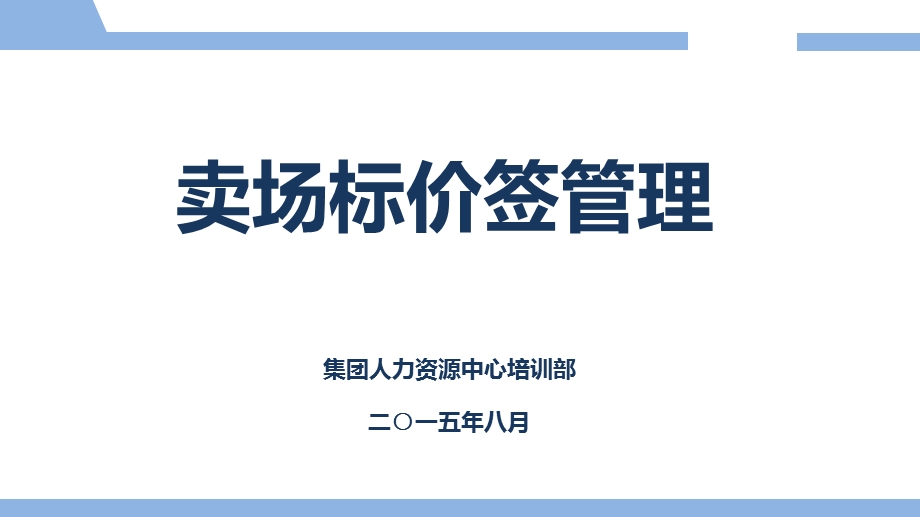 卖场标价签管理

集团人力资源中心培训部

二〇一五年八月